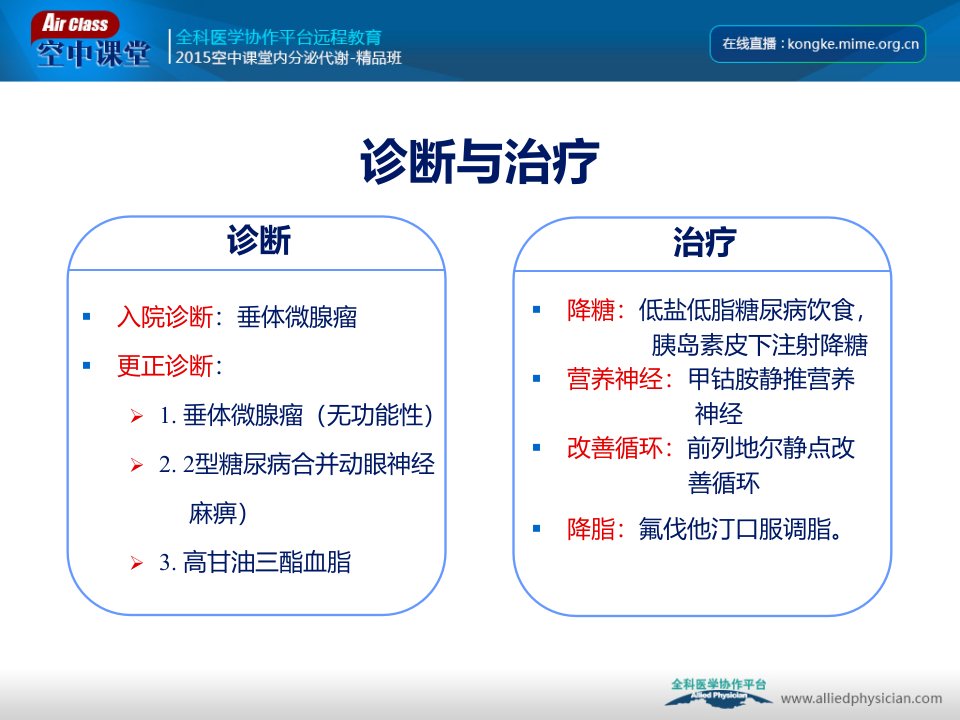 Air Class 空中课堂

全科医学协作平台远程教育
2015空中课堂内分泌代谢-精品班

在线直播：kongke.mime.org.cn

诊断与治疗

诊断

▪ 入院诊断：垂体微腺瘤

▪ 更正诊断：

➢ 1. 垂体微腺瘤（无功能性）

➢ 2. 2型糖尿病合并动眼神经麻痹）

➢ 3. 高甘油三酯血脂

治疗

▪ 降糖：低盐低脂糖尿病饮食，胰岛素皮下注射降糖

▪ 营养神经：甲钴胺静推营养神经

▪ 改善循环：前列地尔静点改善循环

▪ 降脂：氟伐他汀口服调脂。

全科医学协作平台
Allied Physician

www.alliedphysician.com